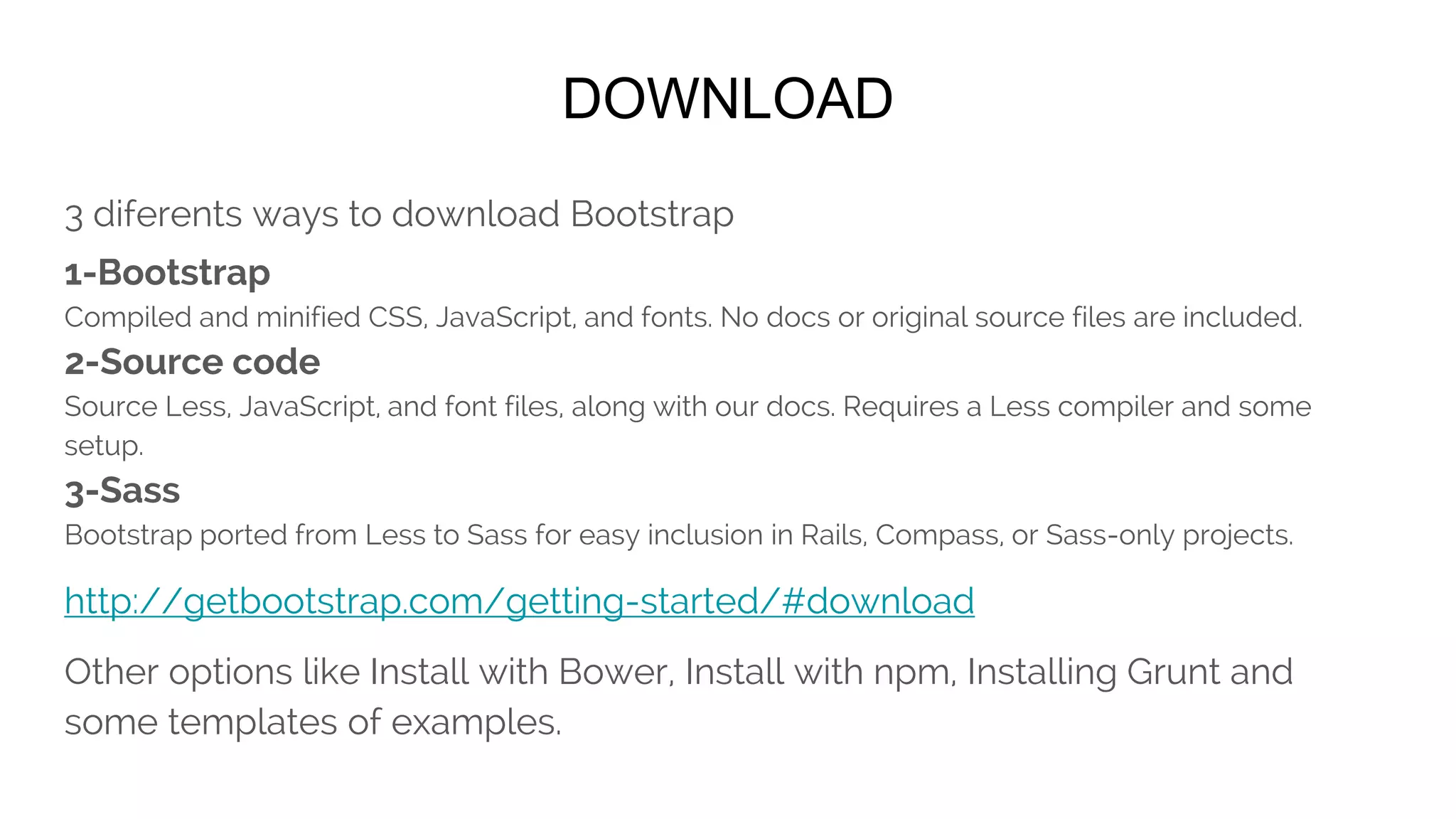 DOWNLOAD

3 diferents ways to download Bootstrap

1-Bootstrap

Compiled and minified CSS, JavaScript, and fonts. No docs or original source files are included.

2-Source code

Source Less, JavaScript, and font files, along with our docs. Requires a Less compiler and some setup.

3-Sass

Bootstrap ported from Less to Sass for easy inclusion in Rails, Compass, or Sass-only projects.

http://getbootstrap.com/getting-started/#download

Other options like Install with Bower, Install with npm, Installing Grunt and some templates of examples.